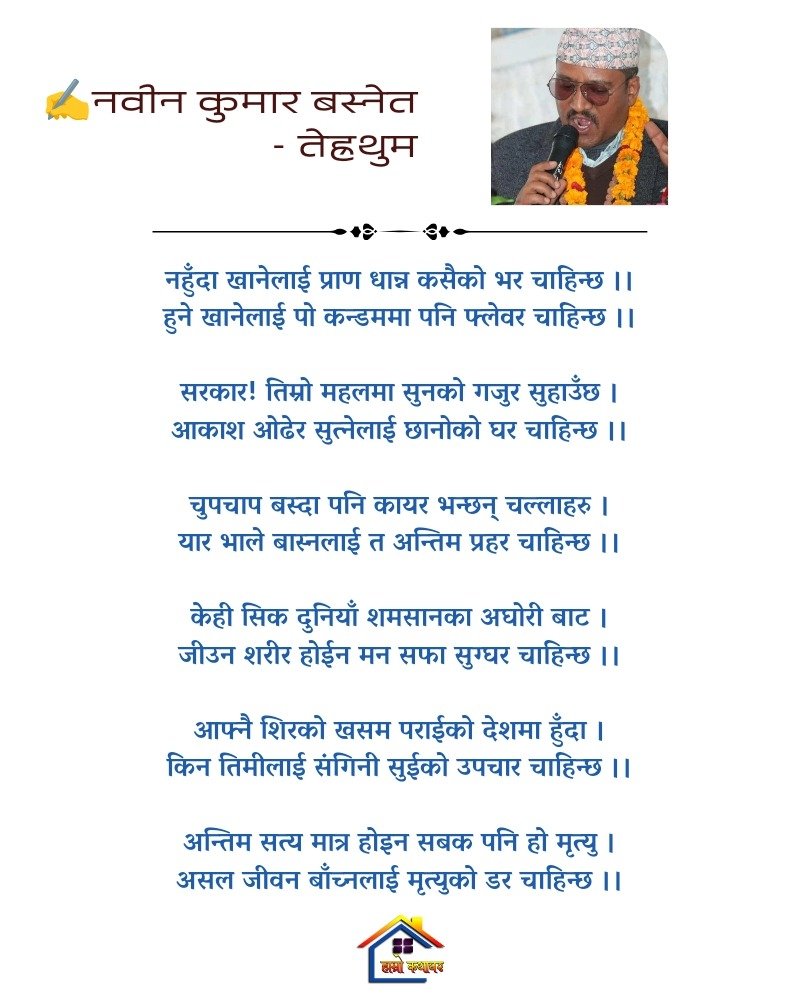 ✍नवीन कुमार बस्नेत
- तेह्रथुम

नहुँदा खानेलाई प्राण धान्न कसैको भर चाहिन्छ ।।
हुने खानेलाई पो कन्डममा पनि फ्लेवर चाहिन्छ ।।

सरकार! तिम्रो महलमा सुनको गजुर सुहाउँछ ।
आकाश ओढेर सुत्नेलाई छानोको घर चाहिन्छ ।।

चुपचाप बस्दा पनि कायर भन्छन् चल्लाहरु ।
यार भाले बास्नलाई त अन्तिम प्रहर चाहिन्छ ।।

केही सिक दुनियाँ शमसानका अघोरी बाट ।
जीउन शरीर होईन मन सफा सुग्घर चाहिन्छ ।।

आफ्नै शिरको खसम पराईको देशमा हुँदा ।
किन तिमीलाई संगिनी सुईको उपचार चाहिन्छ ।।

अन्तिम सत्य मात्र होइन सबक पनि हो मृत्यु ।
असल जीवन बाँच्नलाई मृत्युको डर चाहिन्छ ।।

हाम्रो कथाघर